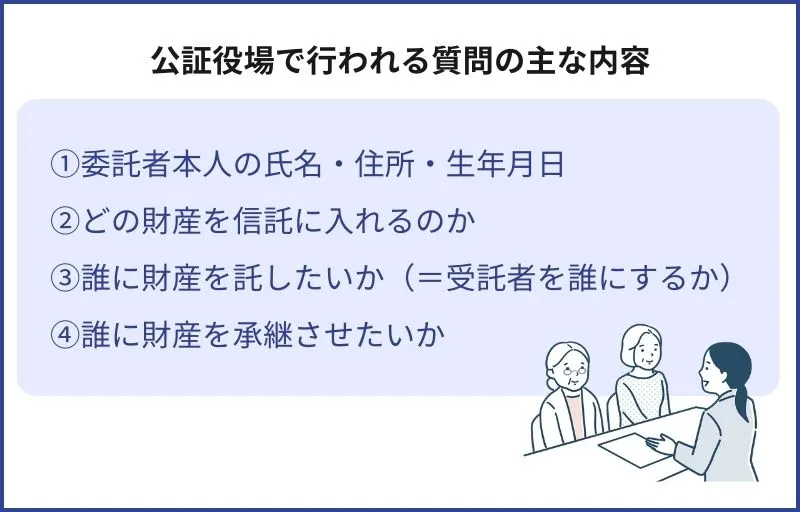 公証役場で行われる質問の主な内容

①委託者本人の氏名・住所・生年月日
②どの財産を信託に入れるのか
③誰に財産を託したいか（＝受託者を誰にするか）
④誰に財産を承継させたいか